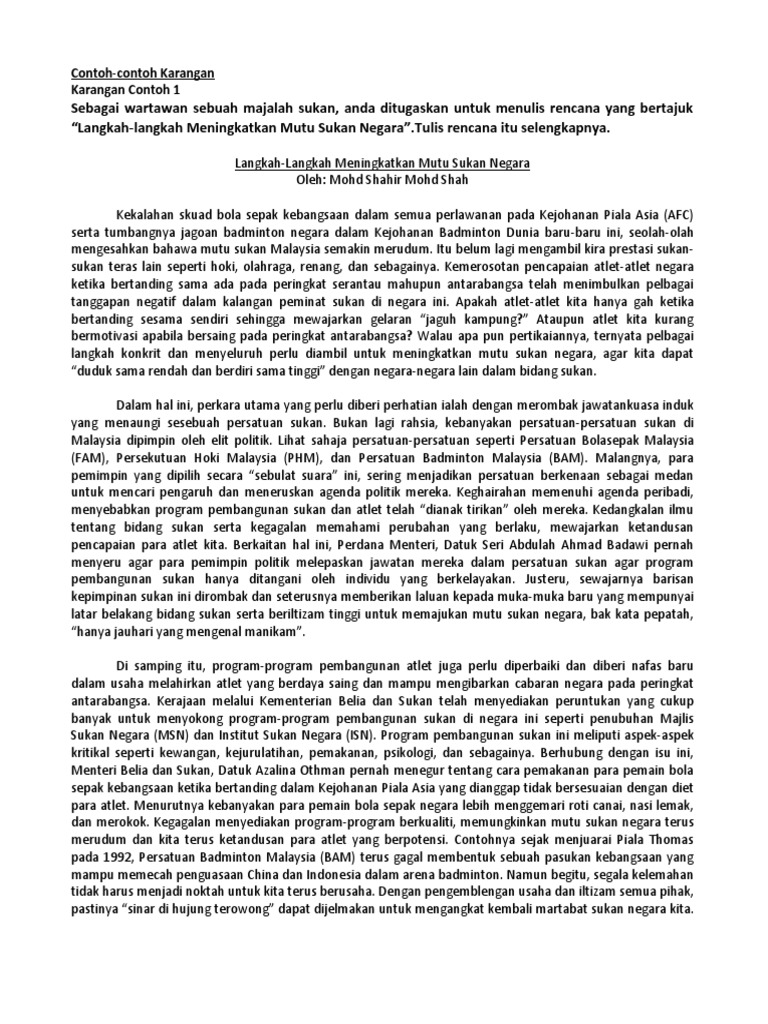 Contoh-contoh Karangan
Karangan Contoh 1
Sebagai wartawan sebuah majalah sukan, anda ditugaskan untuk menulis rencana yang bertajuk "Langkah-langkah Meningkatkan Mutu Sukan Negara".Tulis rencana itu selengkapnya.

Langkah-Langkah Meningkatkan Mutu Sukan Negara
Oleh: Mohd Shahir Mohd Shah

Kekalahan skuad bola sepak kebangsaan dalam semua perlawanan pada Kejohanan Piala Asia (AFC) serta tumbangnya jagoan badminton negara dalam Kejohanan Badminton Dunia baru-baru ini, seolah-olah mengesahkan bahawa mutu sukan Malaysia semakin merudum. Itu belum lagi mengambil kira prestasi sukan-sukan teras lain seperti hoki, olahraga, renang, dan sebagainya. Kemerosotan pencapaian atlet-atlet negara ketika bertanding sama ada pada peringkat serantau mahupun antarabangsa telah menimbulkan pelbagai tanggapan negatif dalam kalangan peminat sukan di negara ini. Apakah atlet-atlet kita hanya gah ketika bertanding sesama sendiri sehingga mewajarkan gelaran "jaguh kampung?" Ataupun atlet kita kurang bermotivasi apabila bersaing pada peringkat antarabangsa? Walau apa pun pertikaiannya, ternyata pelbagai langkah konkrit dan menyeluruh perlu diambil untuk meningkatkan mutu sukan negara, agar kita dapat "duduk sama rendah dan berdiri sama tinggi" dengan negara-negara lain dalam bidang sukan.

Dalam hal ini, perkara utama yang perlu diberi perhatian ialah dengan merombak jawatankuasa induk yang menaungi sesebuah persatuan sukan. Bukan lagi rahsia, kebanyakan persatuan-persatuan sukan di Malaysia dipimpin oleh elit politik. Lihat sahaja persatuan-persatuan seperti Persatuan Bolasepak Malaysia (FAM), Persekutuan Hoki Malaysia (PHM), dan Persatuan Badminton Malaysia (BAM). Malangnya, para pemimpin yang dipilih secara "sebulat suara" ini, sering menjadikan persatuan berkenaan sebagai medan untuk mencari pengaruh dan meneruskan agenda politik mereka. Keghairahan memenuhi agenda peribadi, menyebabkan program pembangunan sukan dan atlet telah "dianak tirikan" oleh mereka. Kedangkalan ilmu tentang bidang sukan serta kegagalan memahami perubahan yang berlaku, mewajarkan ketandusan pencapaian para atlet kita. Berkaitan hal ini, Perdana Menteri, Datuk Seri Abdulah Ahmad Badawi pernah menyeru agar para pemimpin politik melepaskan jawatan mereka dalam persatuan sukan agar program pembangunan sukan hanya ditangani oleh individu yang berkelayakan. Justeru, sewajarnya barisan kepimpinan sukan ini dirombak dan seterusnya memberikan laluan kepada muka-muka baru yang mempunyai latar belakang bidang sukan serta beriltizam tinggi untuk memajukan mutu sukan negara, bak kata pepatah, "hanya jauhari yang mengenal manikam".

Di samping itu, program-program pembangunan atlet juga perlu diperbaiki dan diberi nafas baru dalam usaha melahirkan atlet yang berdaya saing dan mampu mengibarkan cabaran negara pada peringkat antarabangsa. Kerajaan melalui Kementerian Belia dan Sukan telah menyediakan peruntukan yang cukup banyak untuk menyokong program-program pembangunan sukan di negara ini seperti penubuhan Majlis Sukan Negara (MSN) dan Institut Sukan Negara (ISN). Program pembangunan sukan ini meliputi aspek-aspek kritikal seperti kewangan, kejurulatihan, pemakanan, psikologi, dan sebagainya. Berhubung dengan isu ini, Menteri Belia dan Sukan, Datuk Azalina Othman pernah menegur tentang cara pemakanan para pemain bola sepak kebangsaan ketika bertanding dalam Kejohanan Piala Asia yang dianggap tidak bersesuaian dengan diet para atlet. Menurutnya kebanyakan para pemain bola sepak negara lebih menggemari roti canai, nasi lemak, dan merokok. Kegagalan menyediakan program-program berkualiti, memungkinkan mutu sukan negara terus merudum dan kita terus ketandusan para atlet yang berpotensi. Contohnya sejak menjuarai Piala Thomas pada 1992, Persatuan Badminton Malaysia (BAM) terus gagal membentuk sebuah pasukan kebangsaan yang mampu memecah penguasaan China dan Indonesia dalam arena badminton. Namun begitu, segala kelemahan tidak harus menjadi noktah untuk kita terus berusaha. Dengan pengemblengan usaha dan iltizam semua pihak, pastinya "sinar di hujung terowong" dapat dijelmakan untuk mengangkat kembali martabat sukan negara kita.